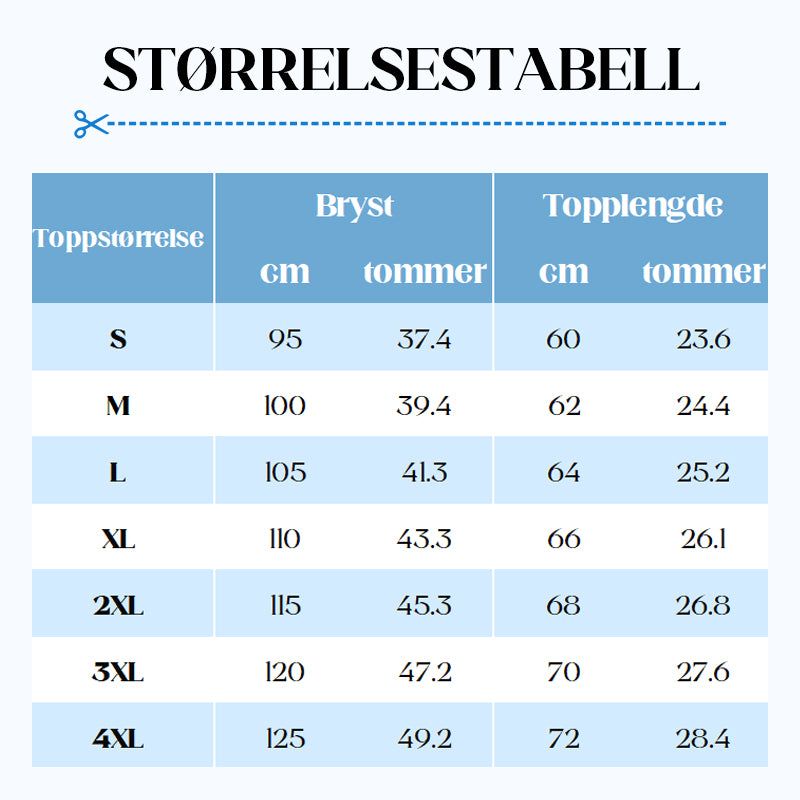 STØRRELSESTABELL

| Toppstørrelse | Bryst cm | Bryst tommer | Topplengde cm | Topplengde tommer |
|---|---|---|---|---|
| S | 95 | 37.4 | 60 | 23.6 |
| M | 100 | 39.4 | 62 | 24.4 |
| L | 105 | 41.3 | 64 | 25.2 |
| XL | 110 | 43.3 | 66 | 26.1 |
| 2XL | 115 | 45.3 | 68 | 26.8 |
| 3XL | 120 | 47.2 | 70 | 27.6 |
| 4XL | 125 | 49.2 | 72 | 28.4 |